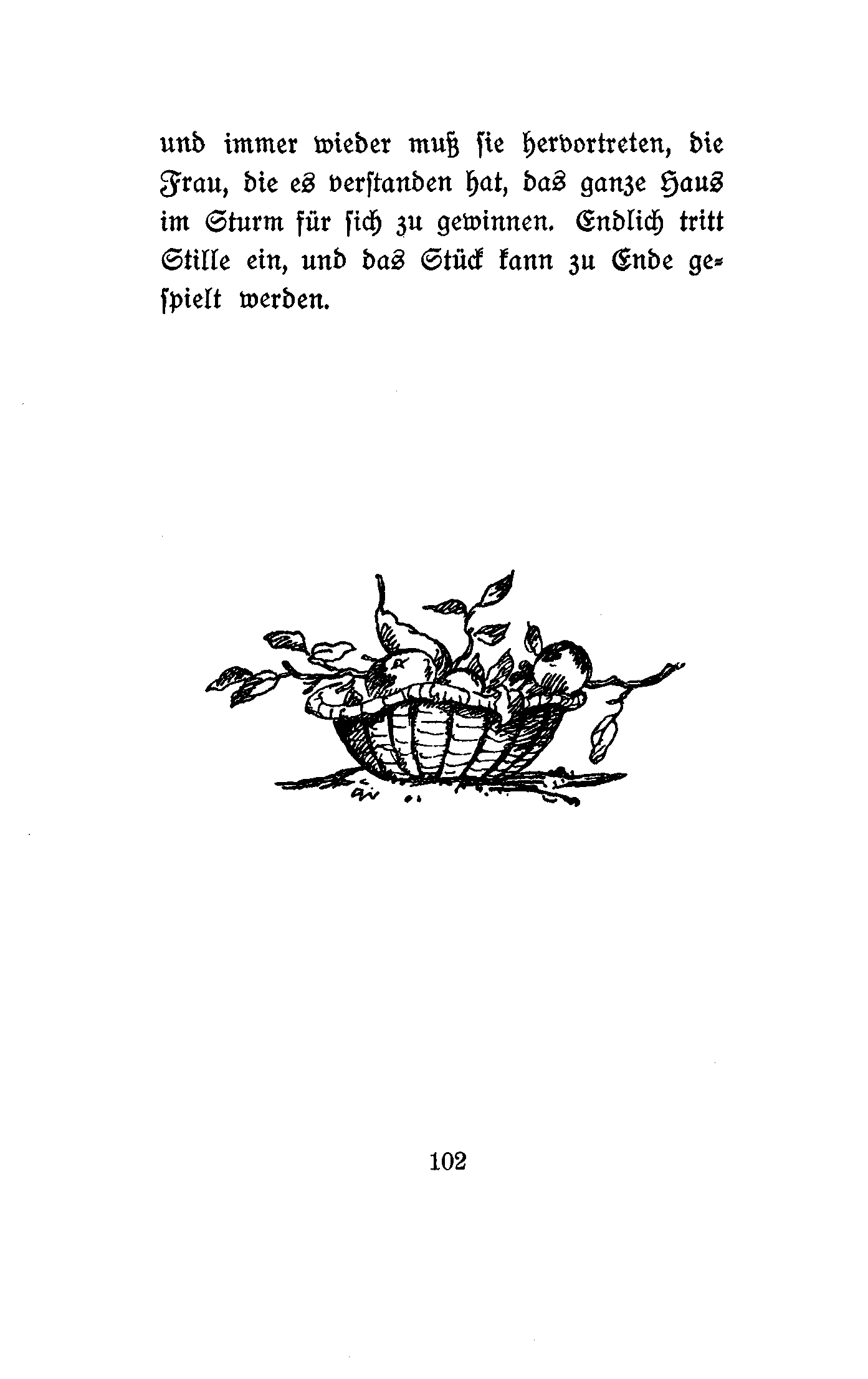 und immer wieder muß sie hervortreten, die Frau, die es verstanden hat, das ganze Haus im Sturm für sich zu gewinnen. Endlich tritt Stille ein, und das Stück kann zu Ende gespielt werden.

102